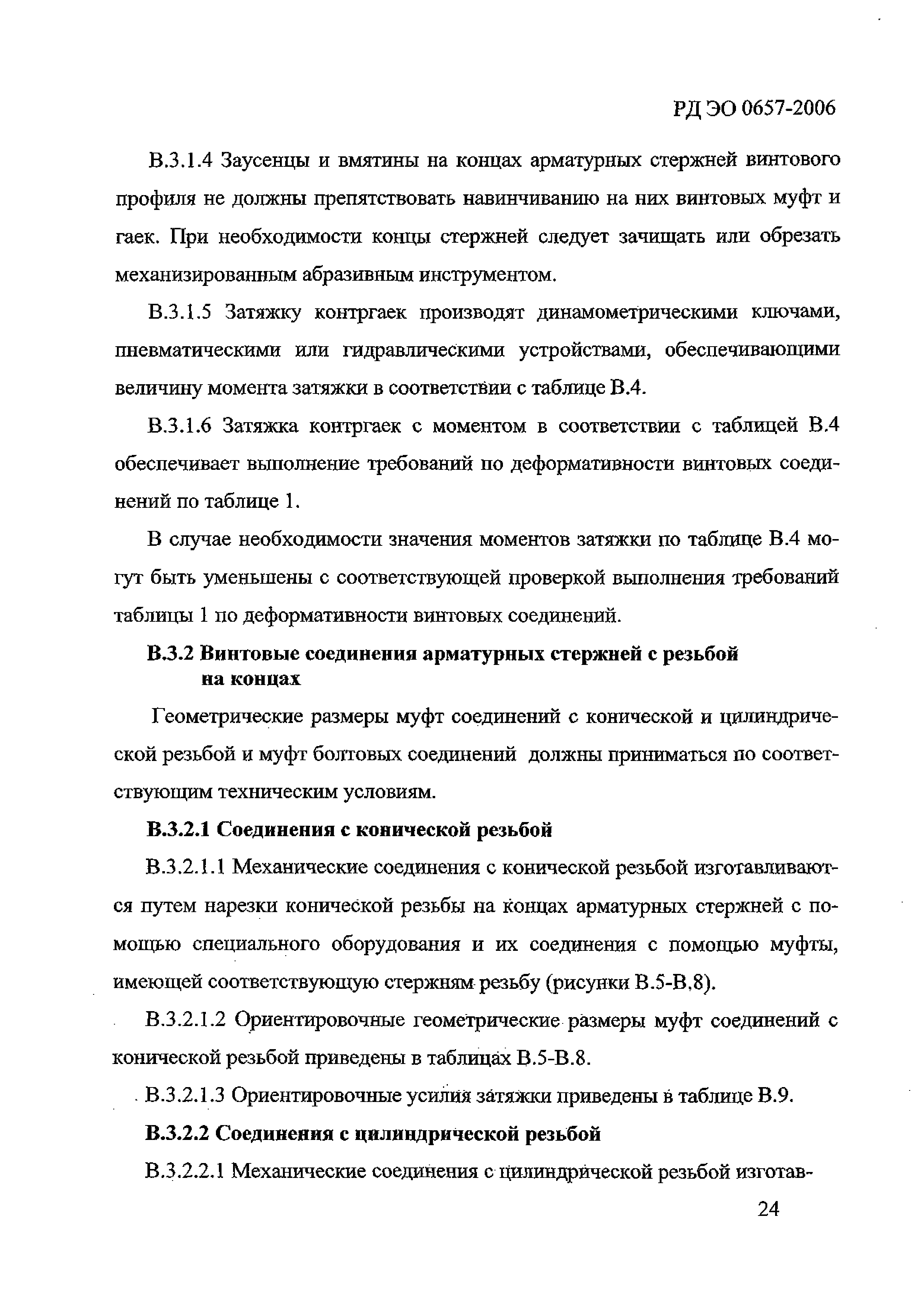 РД ЭО 0657-2006

В.3.1.4 Заусенцы и вмятины на концах арматурных стержней винтового профиля не должны препятствовать навинчиванию на них винтовых муфт и гаек. При необходимости концы стержней следует зачищать или обрезать механизированным абразивным инструментом.

В.3.1.5 Затяжку контргаек производят динамометрическими ключами, пневматическими или гидравлическими устройствами, обеспечивающими величину момента затяжки в соответствии с таблице В.4.

В.3.1.6 Затяжка контргаек с моментом в соответствии с таблицей В.4 обеспечивает выполнение требований по деформативности винтовых соединений по таблице 1.

В случае необходимости значения моментов затяжки по таблице В.4 могут быть уменьшены с соответствующей проверкой выполнения требований таблицы 1 по деформативности винтовых соединений.

В.3.2 Винтовые соединения арматурных стержней с резьбой на концах

Геометрические размеры муфт соединений с конической и цилиндрической резьбой и муфт болтовых соединений должны приниматься по соответствующим техническим условиям.

В.3.2.1 Соединения с конической резьбой

В.3.2.1.1 Механические соединения с конической резьбой изготавливаются путем нарезки конической резьбы на концах арматурных стержней с помощью специального оборудования и их соединения с помощью муфты, имеющей соответствующую стержням резьбу (рисунки В.5-В.8).

В.3.2.1.2 Ориентировочные геометрические размеры муфт соединений с конической резьбой приведены в таблицах В.5-В.8.

В.3.2.1.3 Ориентировочные усилия затяжки приведены в таблице В.9.

В.3.2.2 Соединения с цилиндрической резьбой

В.3.2.2.1 Механические соединения с цилиндрической резьбой изготав-

24